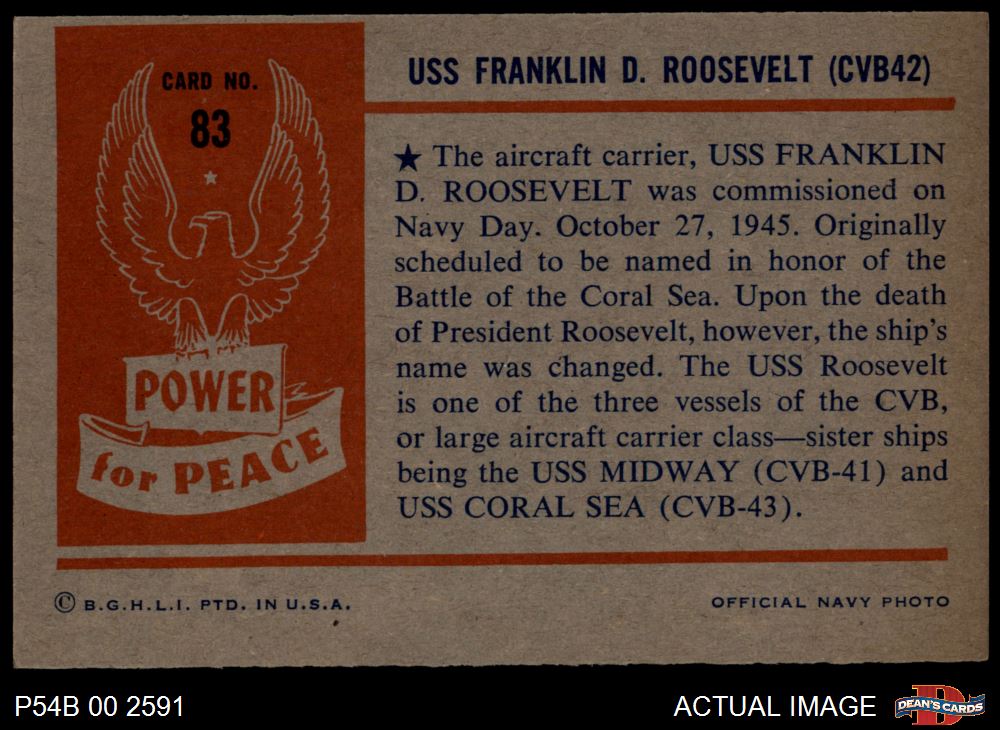 CARD NO.
83

POWER
for PEACE

USS FRANKLIN D. ROOSEVELT (CVB42)

★ The aircraft carrier, USS FRANKLIN D. ROOSEVELT was commissioned on Navy Day. October 27, 1945. Originally scheduled to be named in honor of the Battle of the Coral Sea. Upon the death of President Roosevelt, however, the ship's name was changed. The USS Roosevelt is one of the three vessels of the CVB, or large aircraft carrier class—sister ships being the USS MIDWAY (CVB-41) and USS CORAL SEA (CVB-43).

© B.G.H.L.I. PTD. IN U.S.A.

OFFICIAL NAVY PHOTO

P54B 00 2591

ACTUAL IMAGE

DEAN'S CARDS